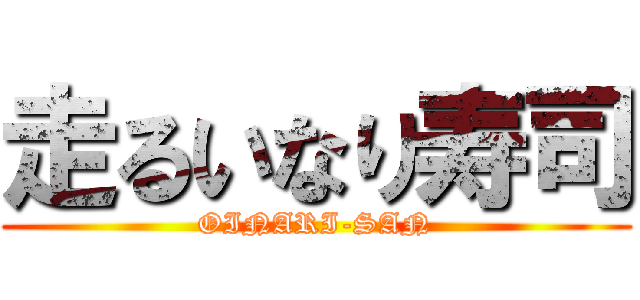 走るいなり寿司
OINARI-SAN